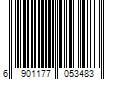 6 901177 053483